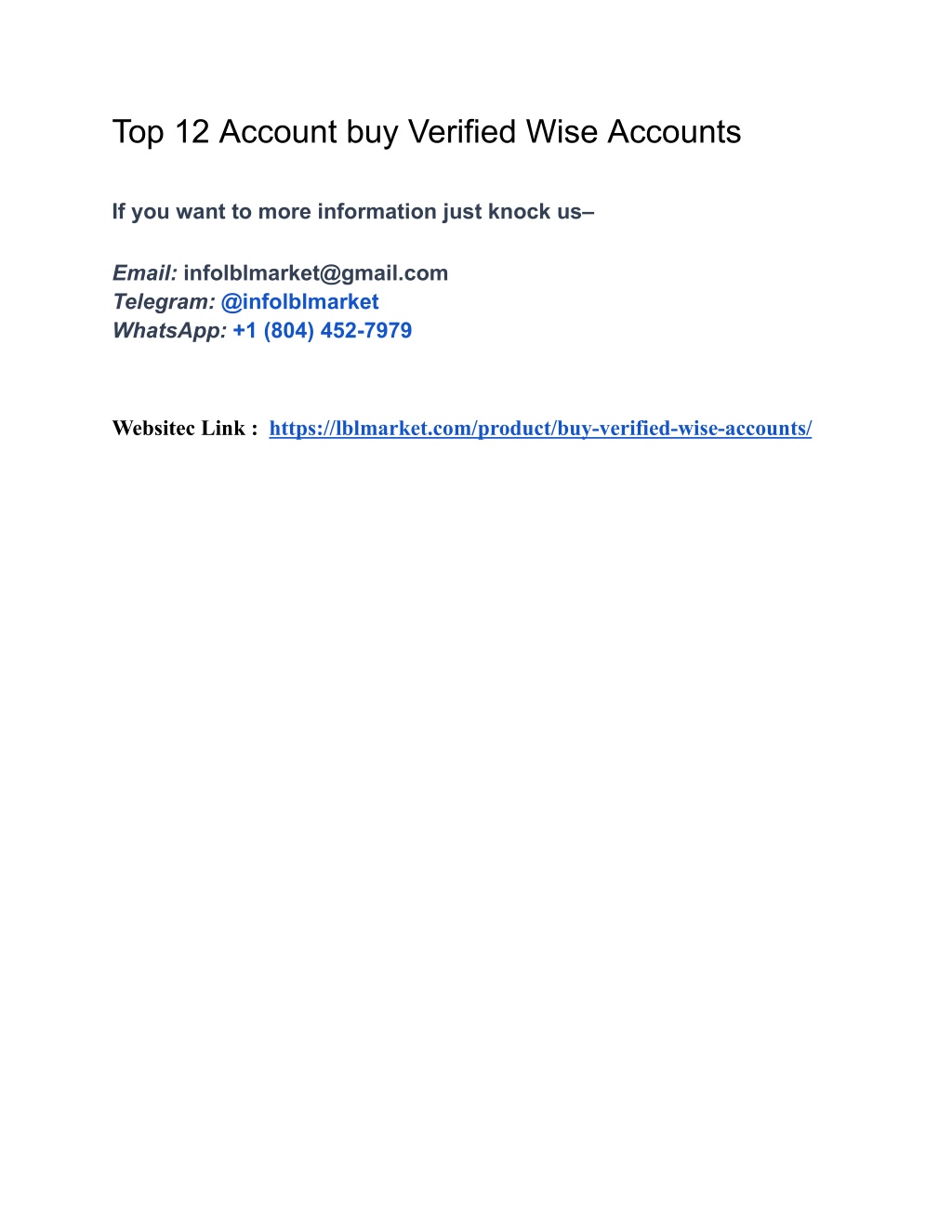 Top 12 Account buy Verified Wise Accounts

If you want to more information just knock us–

Email: infolblmarket@gmail.com
Telegram: @infolblmarket
WhatsApp: +1 (804) 452-7979

Websitec Link : https://lblmarket.com/product/buy-verified-wise-accounts/